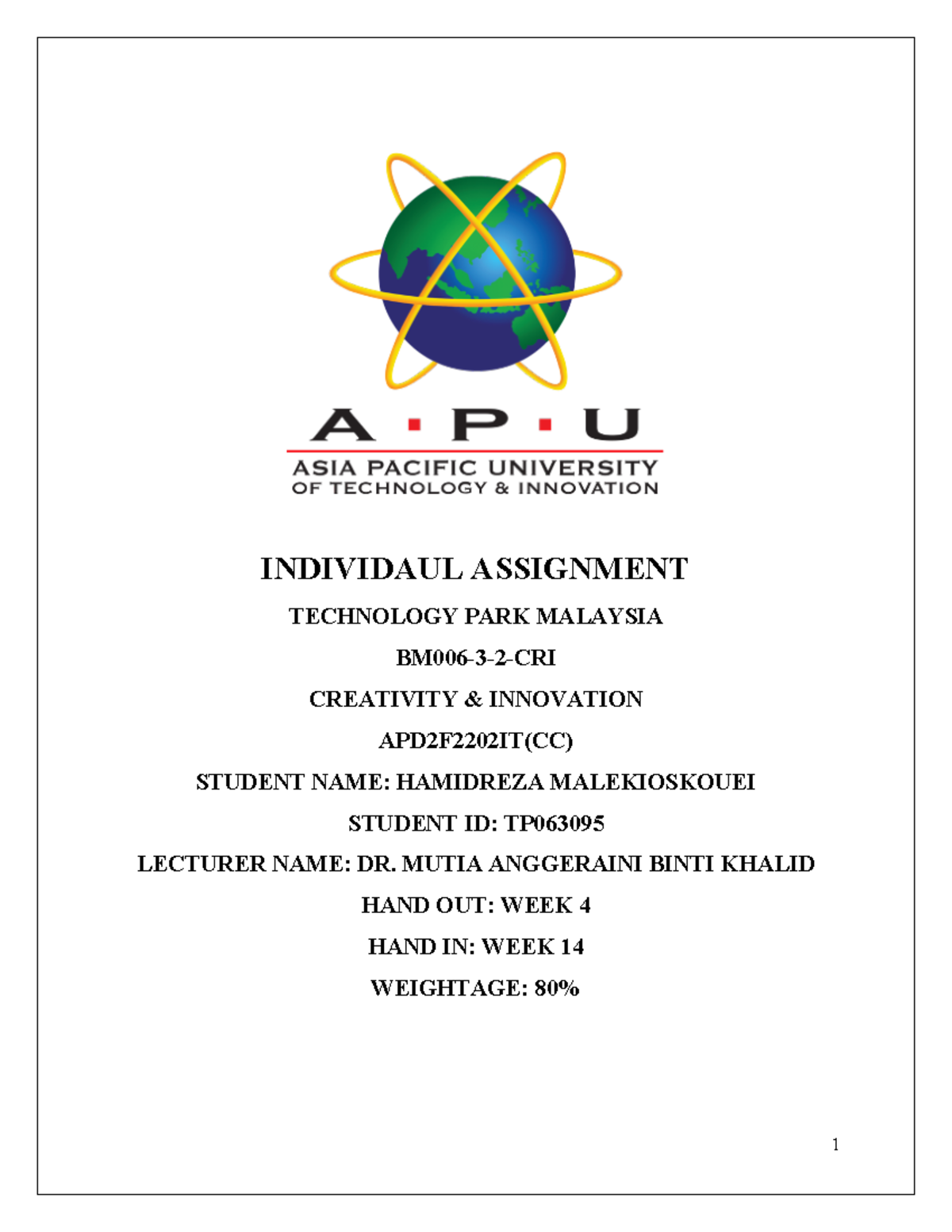 A · P · U
ASIA PACIFIC UNIVERSITY
OF TECHNOLOGY & INNOVATION

INDIVIDAUL ASSIGNMENT

TECHNOLOGY PARK MALAYSIA

BM006-3-2-CRI

CREATIVITY & INNOVATION

APD2F2202IT(CC)

STUDENT NAME: HAMIDREZA MALEKIOSKOUEI

STUDENT ID: TP063095

LECTURER NAME: DR. MUTIA ANGGERAINI BINTI KHALID

HAND OUT: WEEK 4

HAND IN: WEEK 14

WEIGHTAGE: 80%

1